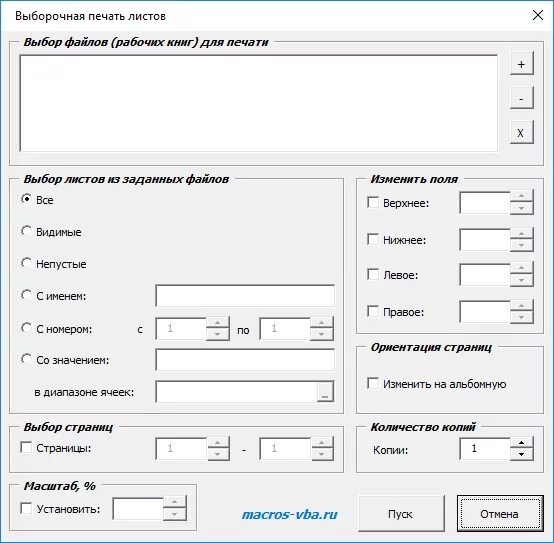 Выборочная печать листов

Выбор файлов (рабочих книг) для печати

+
-
X

Выбор листов из заданных файлов

Все

Видимые

Непустые

С именем:

С номером: с 1 по 1

Со значением:

в диапазоне ячеек: ...

Изменить поля

Верхнее:

Нижнее:

Левое:

Правое:

Ориентация страниц

Изменить на альбомную

Выбор страниц

Страницы: 1 - 1

Количество копий

Копии: 1

Масштаб, %

Установить:

macros-vba.ru

Пуск

Отмена